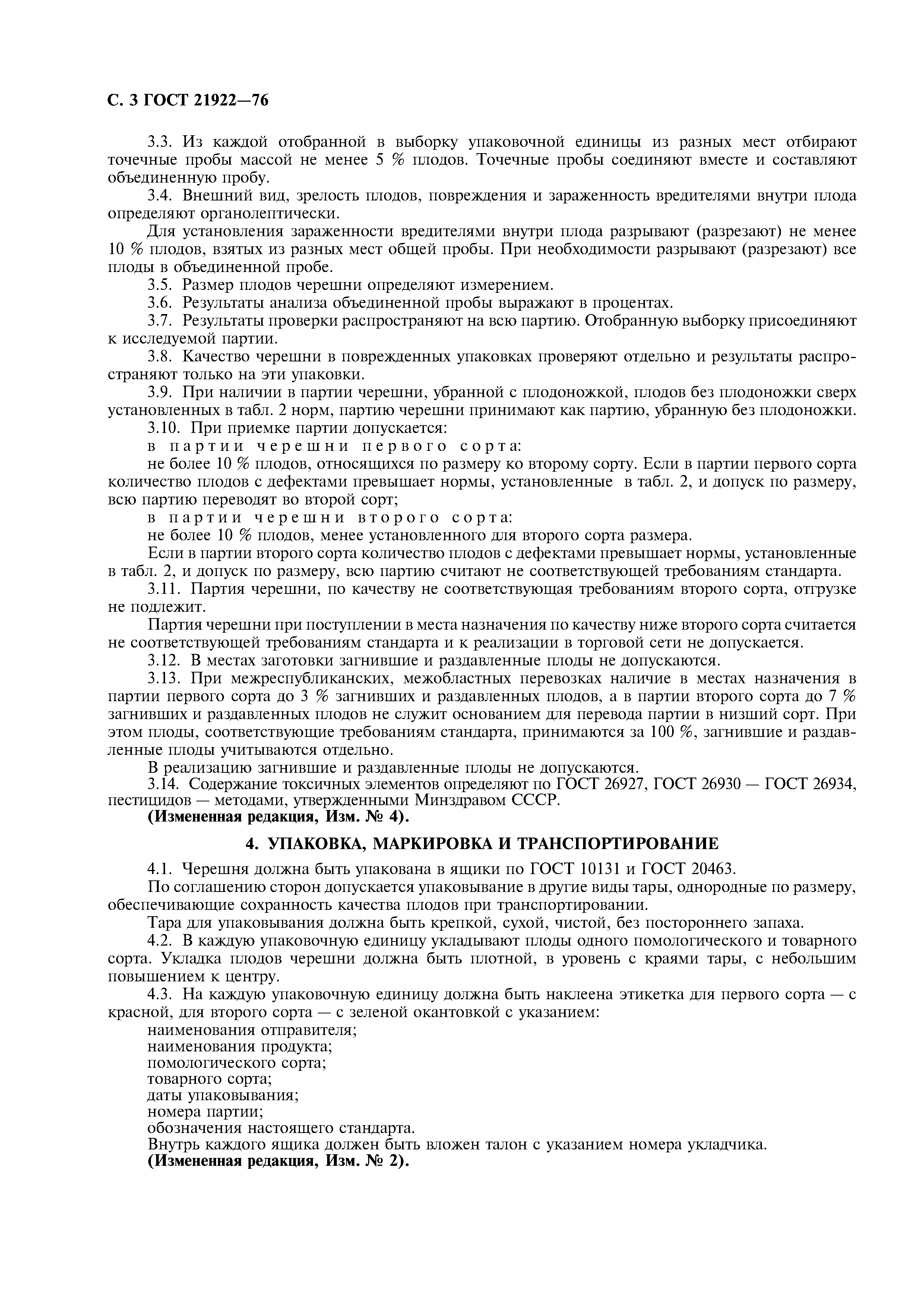 С. 3 ГОСТ 21922—76

3.3. Из каждой отобранной в выборку упаковочной единицы из разных мест отбирают точечные пробы массой не менее 5 % плодов. Точечные пробы соединяют вместе и составляют объединенную пробу.

3.4. Внешний вид, зрелость плодов, повреждения и зараженность вредителями внутри плода определяют органолептически.

Для установления зараженности вредителями внутри плода разрывают (разрезают) не менее 10 % плодов, взятых из разных мест общей пробы. При необходимости разрывают (разрезают) все плоды в объединенной пробе.

3.5. Размер плодов черешни определяют измерением.

3.6. Результаты анализа объединенной пробы выражают в процентах.

3.7. Результаты проверки распространяют на всю партию. Отобранную выборку присоединяют к исследуемой партии.

3.8. Качество черешни в поврежденных упаковках проверяют отдельно и результаты распространяют только на эти упаковки.

3.9. При наличии в партии черешни, убранной с плодоножкой, плодов без плодоножки сверх установленных в табл. 2 норм, партию черешни принимают как партию, убранную без плодоножки.

3.10. При приемке партии допускается:

в партии черешни первого сорта:

не более 10 % плодов, относящихся по размеру ко второму сорту. Если в партии первого сорта количество плодов с дефектами превышает нормы, установленные в табл. 2, и допуск по размеру, всю партию переводят во второй сорт;

в партии черешни второго сорта:

не более 10 % плодов, менее установленного для второго сорта размера.

Если в партии второго сорта количество плодов с дефектами превышает нормы, установленные в табл. 2, и допуск по размеру, всю партию считают не соответствующей требованиям стандарта.

3.11. Партия черешни, по качеству не соответствующая требованиям второго сорта, отгрузке не подлежит.

Партия черешни при поступлении в места назначения по качеству ниже второго сорта считается не соответствующей требованиям стандарта и к реализации в торговой сети не допускается.

3.12. В местах заготовки загнившие и раздавленные плоды не допускаются.

3.13. При межреспубликанских, межобластных перевозках наличие в местах назначения в партии первого сорта до 3 % загнивших и раздавленных плодов, а в партии второго сорта до 7 % загнивших и раздавленных плодов не служит основанием для перевода партии в низший сорт. При этом плоды, соответствующие требованиям стандарта, принимаются за 100 %, загнившие и раздавленные плоды учитываются отдельно.

В реализацию загнившие и раздавленные плоды не допускаются.

3.14. Содержание токсичных элементов определяют по ГОСТ 26927, ГОСТ 26930 — ГОСТ 26934, пестицидов — методами, утвержденными Минздравом СССР.

(Измененная редакция, Изм. № 4).

4. УПАКОВКА, МАРКИРОВКА И ТРАНСПОРТИРОВАНИЕ

4.1. Черешня должна быть упакована в ящики по ГОСТ 10131 и ГОСТ 20463.

По соглашению сторон допускается упаковывание в другие виды тары, однородные по размеру, обеспечивающие сохранность качества плодов при транспортировании.

Тара для упаковывания должна быть крепкой, сухой, чистой, без постороннего запаха.

4.2. В каждую упаковочную единицу укладывают плоды одного помологического и товарного сорта. Укладка плодов черешни должна быть плотной, в уровень с краями тары, с небольшим повышением к центру.

4.3. На каждую упаковочную единицу должна быть наклеена этикетка для первого сорта — с красной, для второго сорта — с зеленой окантовкой с указанием:

наименования отправителя;
наименования продукта;
помологического сорта;
товарного сорта;
даты упаковывания;
номера партии;
обозначения настоящего стандарта.

Внутрь каждого ящика должен быть вложен талон с указанием номера укладчика.

(Измененная редакция, Изм. № 2).